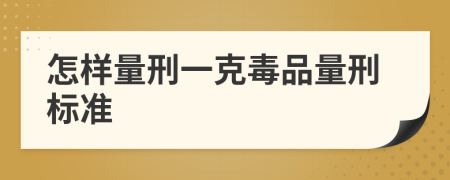 怎样量刑一克毒品量刑标准